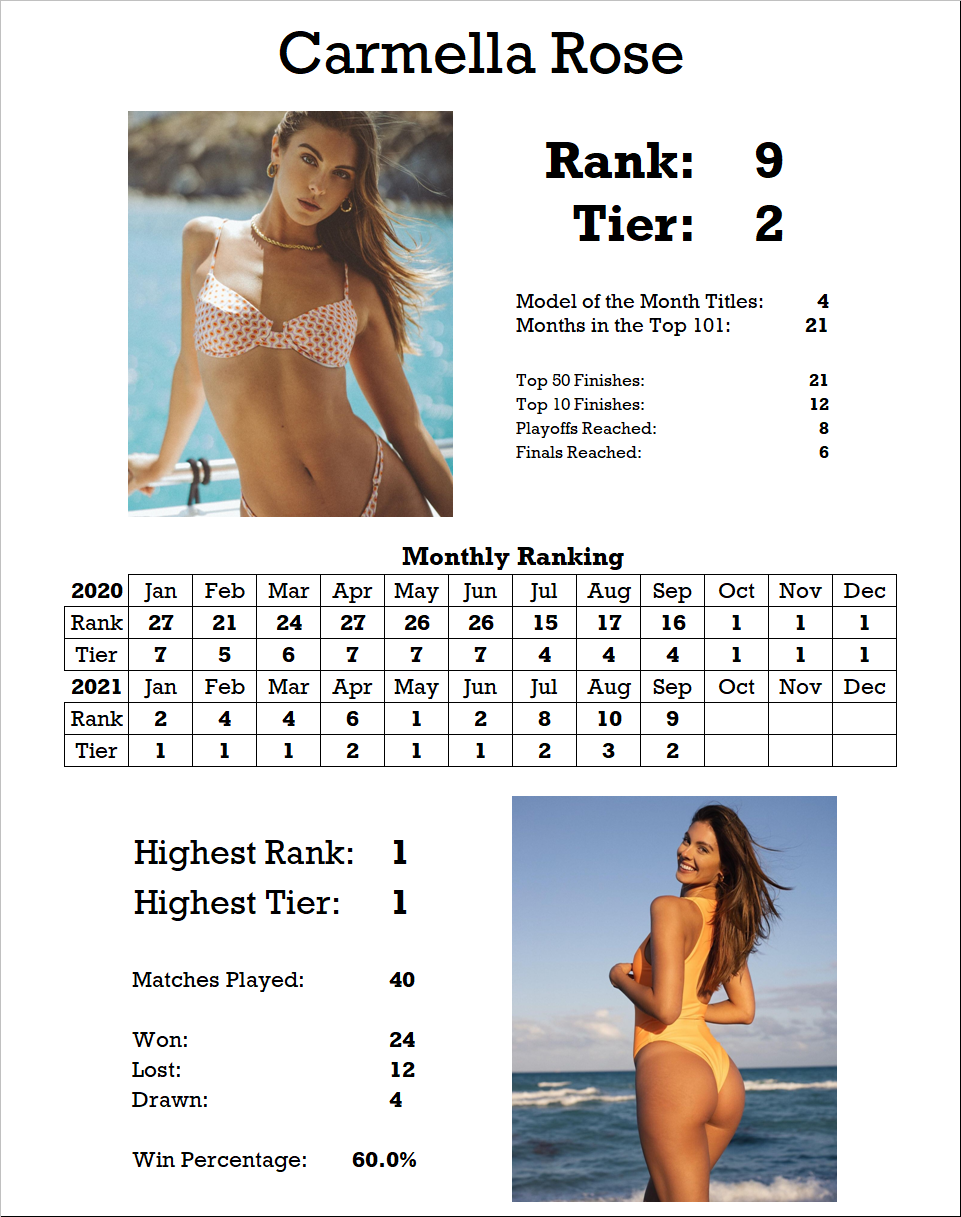 Carmella Rose

Rank: 9
Tier: 2

Model of the Month Titles: 4
Months in the Top 101: 21

Top 50 Finishes: 21
Top 10 Finishes: 12
Playoffs Reached: 8
Finals Reached: 6

Monthly Ranking

| 2020 | Jan | Feb | Mar | Apr | May | Jun | Jul | Aug | Sep | Oct | Nov | Dec |
|---|---|---|---|---|---|---|---|---|---|---|---|---|
| Rank | 27 | 21 | 24 | 27 | 26 | 26 | 15 | 17 | 16 | 1 | 1 | 1 |
| Tier | 7 | 5 | 6 | 7 | 7 | 7 | 4 | 4 | 4 | 1 | 1 | 1 |
| 2021 | Jan | Feb | Mar | Apr | May | Jun | Jul | Aug | Sep | Oct | Nov | Dec |
| Rank | 2 | 4 | 4 | 6 | 1 | 2 | 8 | 10 | 9 | | | |
| Tier | 1 | 1 | 1 | 2 | 1 | 1 | 2 | 3 | 2 | | | |

Highest Rank: 1
Highest Tier: 1

Matches Played: 40

Won: 24
Lost: 12
Drawn: 4

Win Percentage: 60.0%